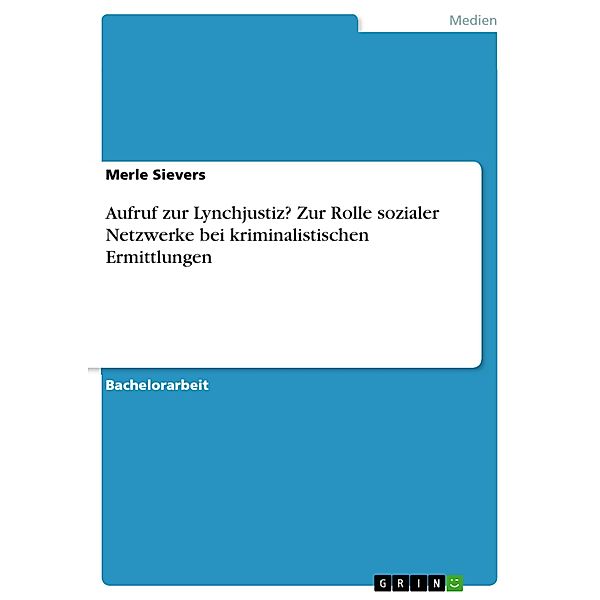 Medien

Merle Sievers

Aufruf zur Lynchjustiz? Zur Rolle sozialer Netzwerke bei kriminalistischen Ermittlungen

Bachelorarbeit

GRIN